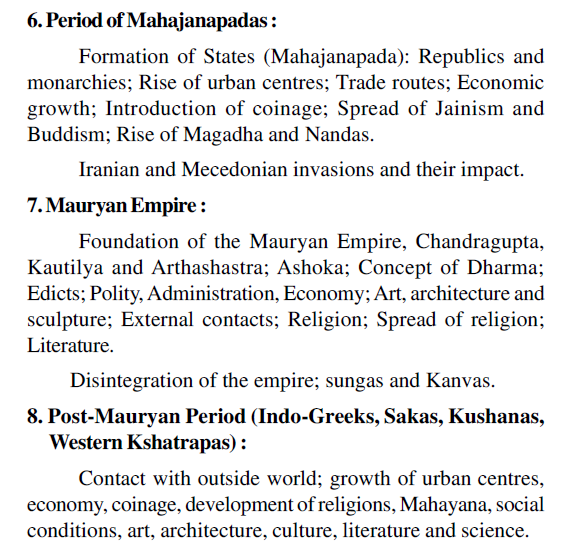 6. Period of Mahajanapadas :

Formation of States (Mahajanapada): Republics and monarchies; Rise of urban centres; Trade routes; Economic growth; Introduction of coinage; Spread of Jainism and Buddism; Rise of Magadha and Nandas.

Iranian and Mecedonian invasions and their impact.

7. Mauryan Empire :

Foundation of the Mauryan Empire, Chandragupta, Kautilya and Arthashastra; Ashoka; Concept of Dharma; Edicts; Polity, Administration, Economy; Art, architecture and sculpture; External contacts; Religion; Spread of religion; Literature.

Disintegration of the empire; sungas and Kanvas.

8. Post-Mauryan Period (Indo-Greeks, Sakas, Kushanas, Western Kshatrapas) :

Contact with outside world; growth of urban centres, economy, coinage, development of religions, Mahayana, social conditions, art, architecture, culture, literature and science.